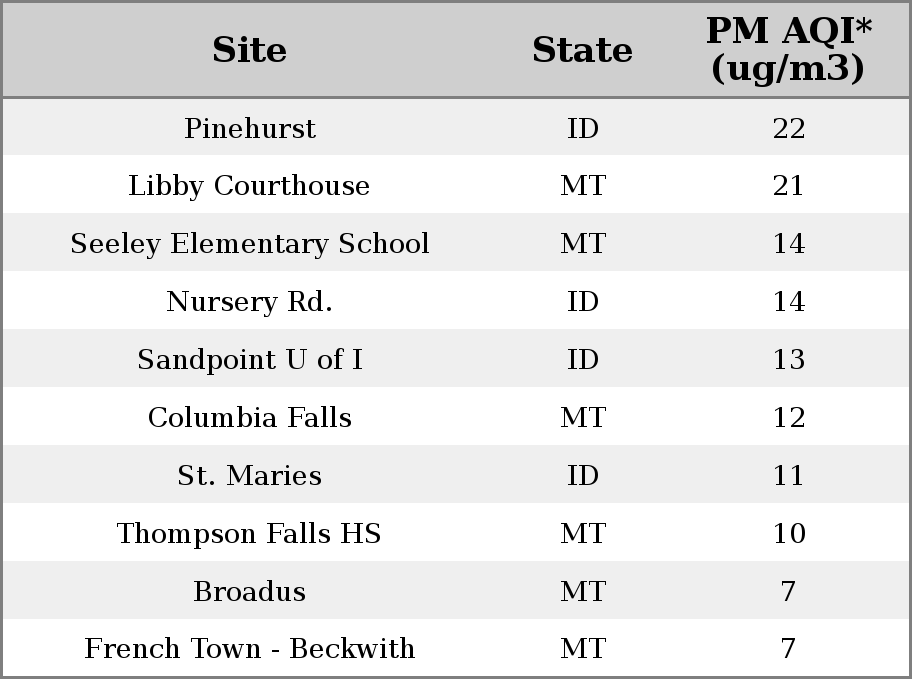 | Site | State | PM AQI* (ug/m3) |
|---|---|---|
| Pinehurst | ID | 22 |
| Libby Courthouse | MT | 21 |
| Seeley Elementary School | MT | 14 |
| Nursery Rd. | ID | 14 |
| Sandpoint U of I | ID | 13 |
| Columbia Falls | MT | 12 |
| St. Maries | ID | 11 |
| Thompson Falls HS | MT | 10 |
| Broadus | MT | 7 |
| French Town - Beckwith | MT | 7 |